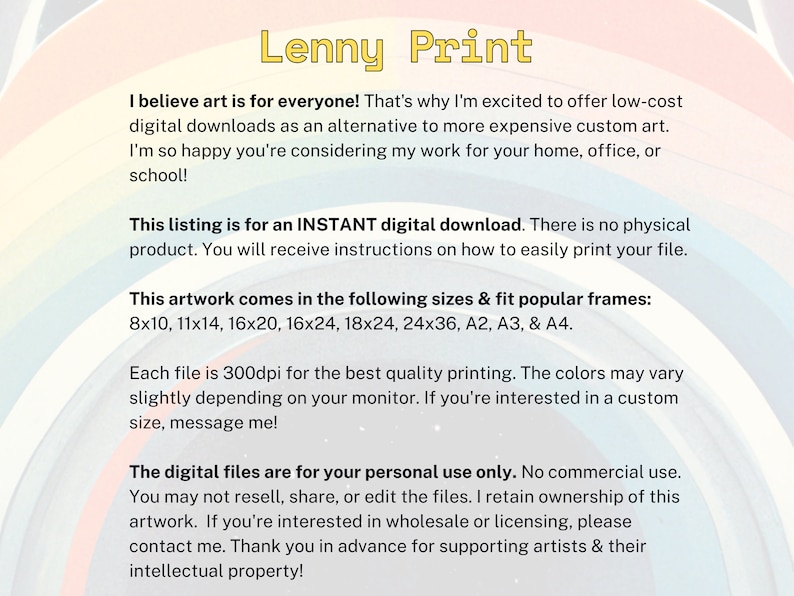 Lenny Print

I believe art is for everyone! That's why I'm excited to offer low-cost digital downloads as an alternative to more expensive custom art. I'm so happy you're considering my work for your home, office, or school!

This listing is for an INSTANT digital download. There is no physical product. You will receive instructions on how to easily print your file.

This artwork comes in the following sizes & fit popular frames: 8x10, 11x14, 16x20, 16x24, 18x24, 24x36, A2, A3, & A4.

Each file is 300dpi for the best quality printing. The colors may vary slightly depending on your monitor. If you're interested in a custom size, message me!

The digital files are for your personal use only. No commercial use. You may not resell, share, or edit the files. I retain ownership of this artwork. If you're interested in wholesale or licensing, please contact me. Thank you in advance for supporting artists & their intellectual property!